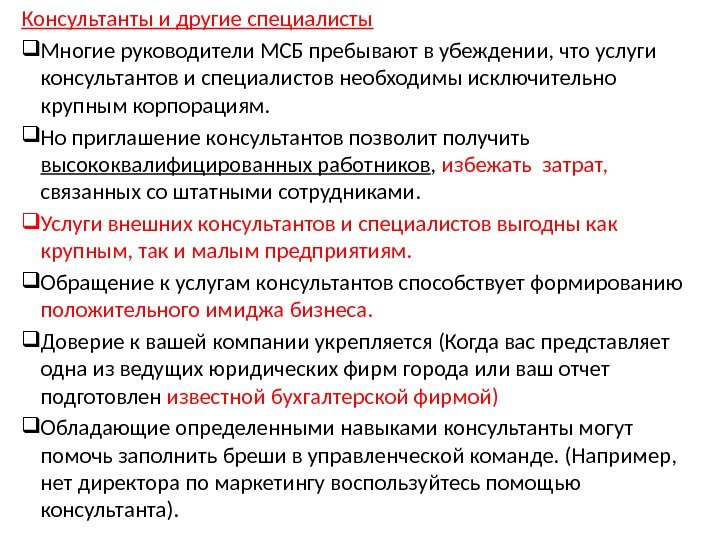 Консультанты и другие специалисты

❑Многие руководители МСБ пребывают в убеждении, что услуги консультантов и специалистов необходимы исключительно крупным корпорациям.

❑Но приглашение консультантов позволит получить высококвалифицированных работников, избежать затрат, связанных со штатными сотрудниками.

❑Услуги внешних консультантов и специалистов выгодны как крупным, так и малым предприятиям.

❑Обращение к услугам консультантов способствует формированию положительного имиджа бизнеса.

❑Доверие к вашей компании укрепляется (Когда вас представляет одна из ведущих юридических фирм города или ваш отчет подготовлен известной бухгалтерской фирмой)

❑Обладающие определенными навыками консультанты могут помочь заполнить бреши в управленческой команде. (Например, нет директора по маркетингу воспользуйтесь помощью консультанта).